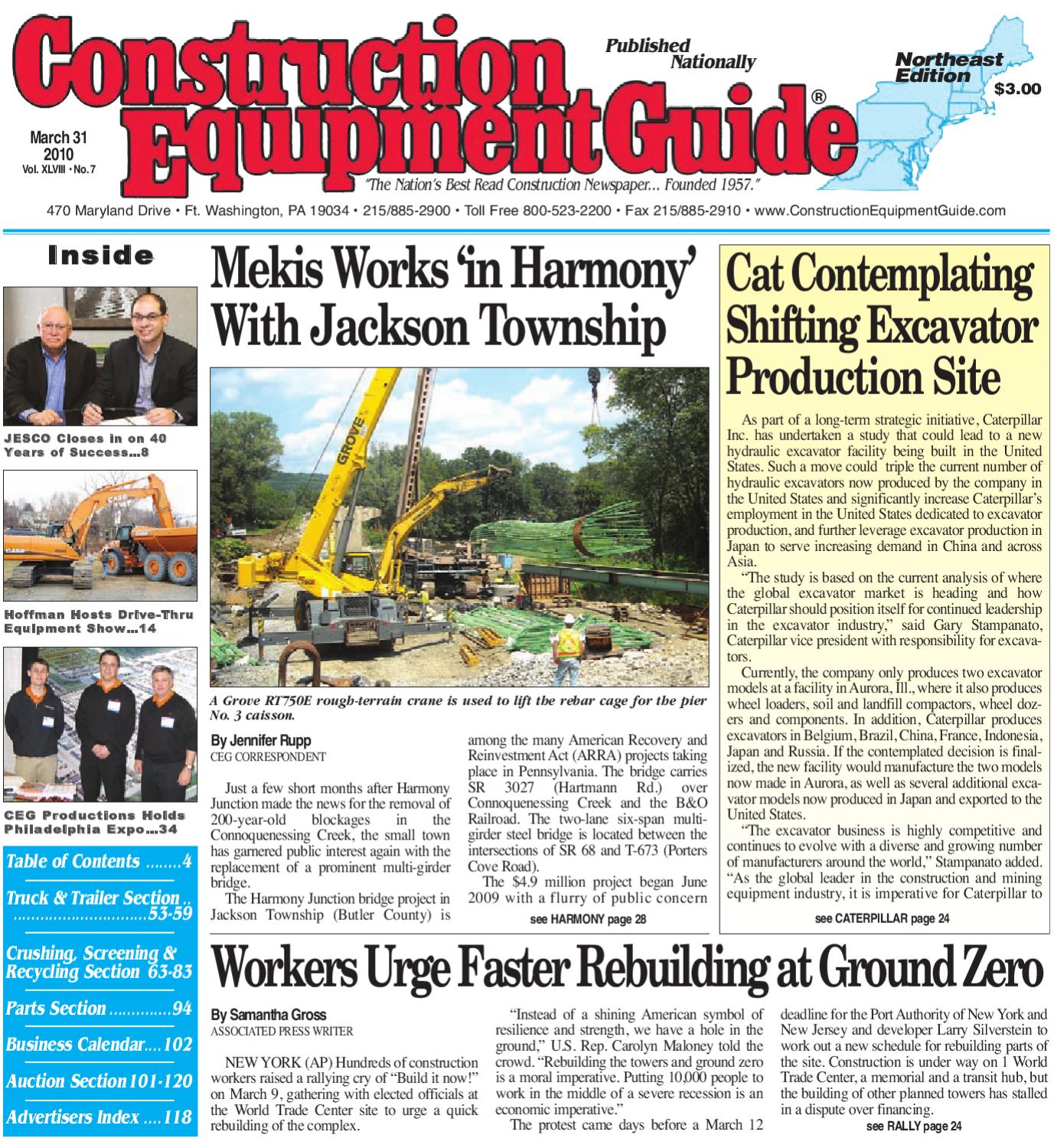 Construction Equipment Guide®

Published Nationally

Northeast Edition

$3.00

March 31
2010
Vol. XLVIII • No. 7

"The Nation's Best Read Construction Newspaper... Founded 1957."

470 Maryland Drive • Ft. Washington, PA 19034 • 215/885-2900 • Toll Free 800-523-2200 • Fax 215/885-2910 • www.ConstructionEquipmentGuide.com

Inside

JESCO Closes in on 40 Years of Success...8

Hoffman Hosts Drive-Thru Equipment Show...14

CEG Productions Holds Philadelphia Expo...34

Table of Contents 4
Truck & Trailer Section 53-59
Crushing, Screening & Recycling Section 63-83
Parts Section 94
Business Calendar 102
Auction Section 101-120
Advertisers Index 118

Mekis Works 'in Harmony' With Jackson Township

A Grove RT750E rough-terrain crane is used to lift the rebar cage for the pier No. 3 caisson.

By Jennifer Rupp
CEG CORRESPONDENT

Just a few short months after Harmony Junction made the news for the removal of 200-year-old blockages in the Connoquenessing Creek, the small town has garnered public interest again with the replacement of a prominent multi-girder bridge.

The Harmony Junction bridge project in Jackson Township (Butler County) is among the many American Recovery and Reinvestment Act (ARRA) projects taking place in Pennsylvania. The bridge carries SR 3027 (Hartmann Rd.) over Connoquenessing Creek and the B&O Railroad. The two-lane six-span multi-girder steel bridge is located between the intersections of SR 68 and T-673 (Porters Cove Road).

The $4.9 million project began June 2009 with a flurry of public concern

see HARMONY page 28

Cat Contemplating Shifting Excavator Production Site

As part of a long-term strategic initiative, Caterpillar Inc. has undertaken a study that could lead to a new hydraulic excavator facility being built in the United States. Such a move could triple the current number of hydraulic excavators now produced by the company in the United States and significantly increase Caterpillar's employment in the United States dedicated to excavator production, and further leverage excavator production in Japan to serve increasing demand in China and across Asia.

"The study is based on the current analysis of where the global excavator market is heading and how Caterpillar should position itself for continued leadership in the excavator industry," said Gary Stampanato, Caterpillar vice president with responsibility for excavators.

Currently, the company only produces two excavator models at a facility in Aurora, Ill., where it also produces wheel loaders, soil and landfill compactors, wheel dozers and components. In addition, Caterpillar produces excavators in Belgium, Brazil, China, France, Indonesia, Japan and Russia. If the contemplated decision is finalized, the new facility would manufacture the two models now made in Aurora, as well as several additional excavator models now produced in Japan and exported to the United States.

"The excavator business is highly competitive and continues to evolve with a diverse and growing number of manufacturers around the world," Stampanato added. "As the global leader in the construction and mining equipment industry, it is imperative for Caterpillar to

see CATERPILLAR page 24

Workers Urge Faster Rebuilding at Ground Zero

By Samantha Gross
ASSOCIATED PRESS WRITER

NEW YORK (AP) Hundreds of construction workers raised a rallying cry of "Build it now!" on March 9, gathering with elected officials at the World Trade Center site to urge a quick rebuilding of the complex.

"Instead of a shining American symbol of resilience and strength, we have a hole in the ground," U.S. Rep. Carolyn Maloney told the crowd. "Rebuilding the towers and ground zero is a moral imperative. Putting 10,000 people to work in the middle of a severe recession is an economic imperative."

The protest came days before a March 12 deadline for the Port Authority of New York and New Jersey and developer Larry Silverstein to work out a new schedule for rebuilding parts of the site. Construction is under way on 1 World Trade Center, a memorial and a transit hub, but the building of other planned towers has stalled in a dispute over financing.

see RALLY page 24